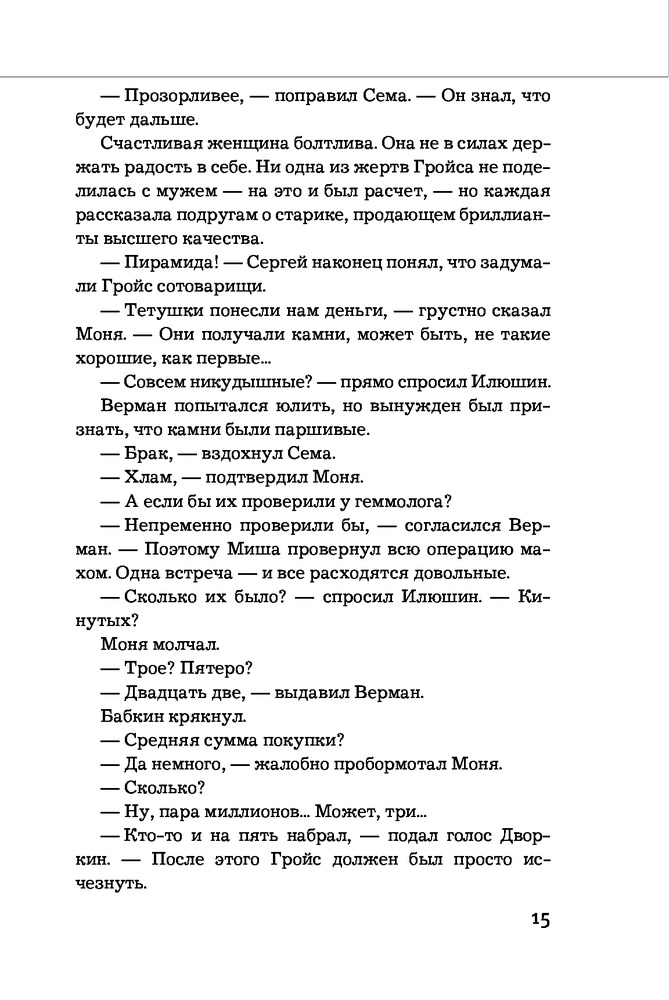 — Прозорливее, — поправил Сема. — Он знал, что будет дальше.

Счастливая женщина болтлива. Она не в силах держать радость в себе. Ни одна из жертв Гройса не поделилась с мужем — на это и был расчет, — но каждая рассказала подругам о старике, продающем бриллианты высшего качества.

— Пирамида! — Сергей наконец понял, что задумали Гройс сотоварищи.

— Тетушки понесли нам деньги, — грустно сказал Моня. — Они получали камни, может быть, не такие хорошие, как первые...

— Совсем никудышные? — прямо спросил Илюшин.

Верман попытался юлить, но вынужден был признать, что камни были паршивые.

— Брак, — вздохнул Сема.

— Хлам, — подтвердил Моня.

— А если бы их проверили у геммолога?

— Непременно проверили бы, — согласился Верман. — Поэтому Миша провернул всю операцию махом. Одна встреча — и все расходятся довольные.

— Сколько их было? — спросил Илюшин. — Кинутых?

Моня молчал.

— Трое? Пятеро?

— Двадцать две, — выдавил Верман.

Бабкин крякнул.

— Средняя сумма покупки?

— Да немного, — жалобно пробормотал Моня.

— Сколько?

— Ну, пара миллионов... Может, три...

— Кто-то и на пять набрал, — подал голос Дворкин. — После этого Гройс должен был просто исчезнуть.

15